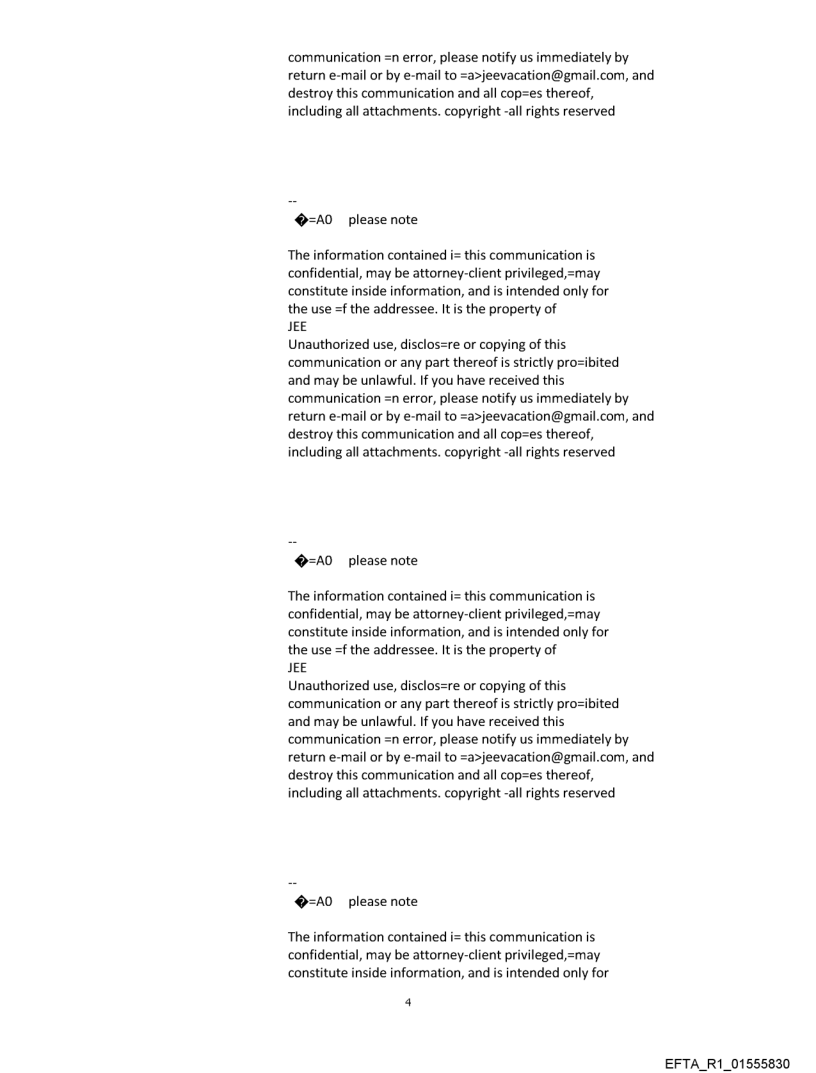 communication =n error, please notify us immediately by return e-mail or by e-mail to =a>jeevacation@gmail.com, and destroy this communication and all cop=es thereof, including all attachments. copyright -all rights reserved

--
�=A0 please note

The information contained i= this communication is confidential, may be attorney-client privileged,=may constitute inside information, and is intended only for the use =f the addressee. It is the property of
JEE
Unauthorized use, disclos=re or copying of this communication or any part thereof is strictly pro=ibited and may be unlawful. If you have received this communication =n error, please notify us immediately by return e-mail or by e-mail to =a>jeevacation@gmail.com, and destroy this communication and all cop=es thereof, including all attachments. copyright -all rights reserved

--
�=A0 please note

The information contained i= this communication is confidential, may be attorney-client privileged,=may constitute inside information, and is intended only for the use =f the addressee. It is the property of
JEE
Unauthorized use, disclos=re or copying of this communication or any part thereof is strictly pro=ibited and may be unlawful. If you have received this communication =n error, please notify us immediately by return e-mail or by e-mail to =a>jeevacation@gmail.com, and destroy this communication and all cop=es thereof, including all attachments. copyright -all rights reserved

--
�=A0 please note

The information contained i= this communication is confidential, may be attorney-client privileged,=may constitute inside information, and is intended only for

4

EFTA_R1_01555830